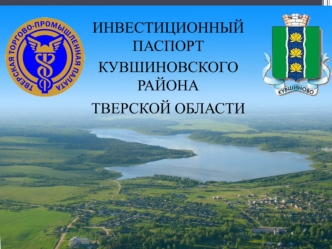 ТВЕРСКАЯ ТОРГОВО-ПРОМЫШЛЕННАЯ ПАЛАТА

ИНВЕСТИЦИОННЫЙ ПАСПОРТ КУВШИНОВСКОГО РАЙОНА ТВЕРСКОЙ ОБЛАСТИ

КУВШИНОВО